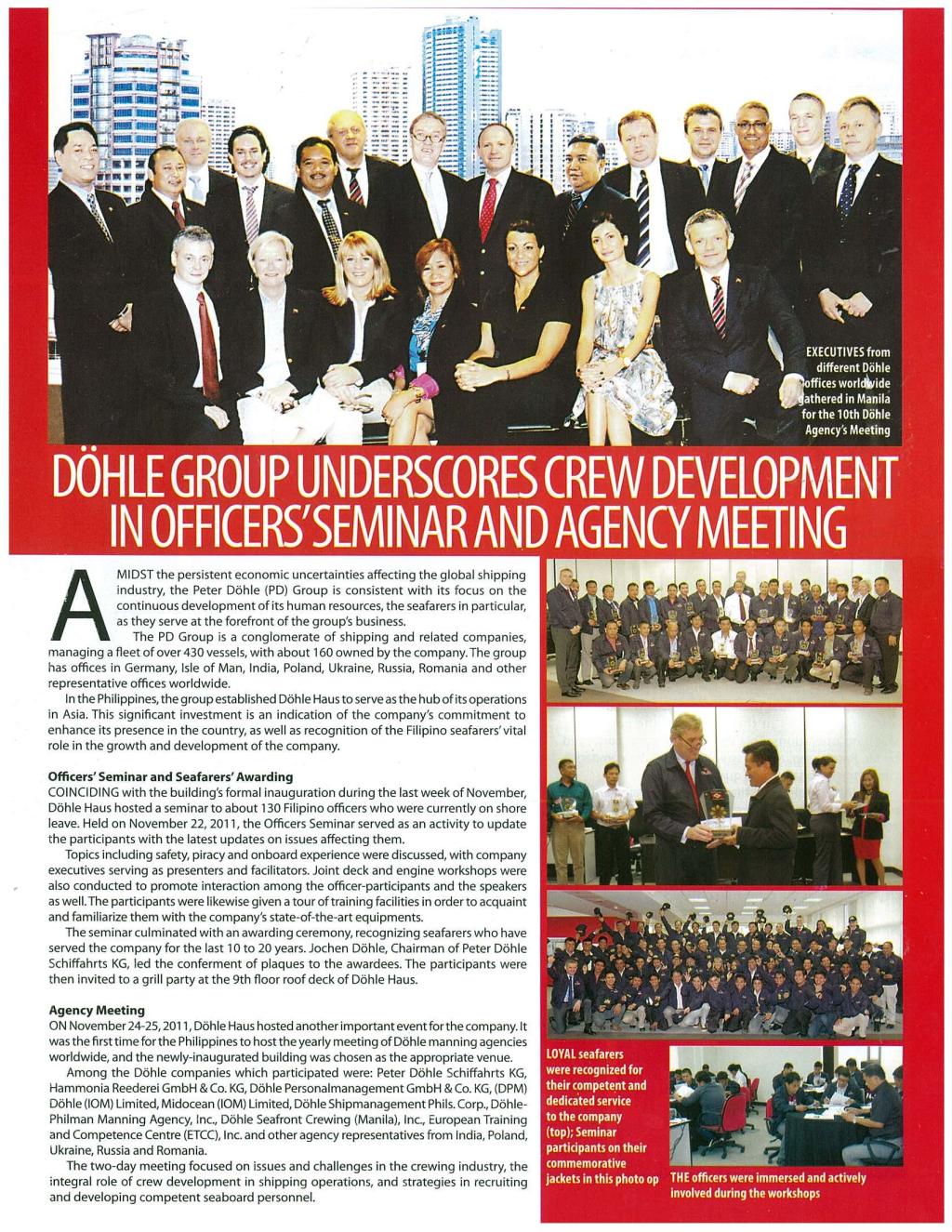 EXECUTIVES from different Döhle offices worldwide gathered in Manila for the 10th Döhle Agency's Meeting

DÖHLE GROUP UNDERSCORES CREW DEVELOPMENT IN OFFICERS' SEMINAR AND AGENCY MEETING

AMIDST the persistent economic uncertainties affecting the global shipping industry, the Peter Döhle (PD) Group is consistent with its focus on the continuous development of its human resources, the seafarers in particular, as they serve at the forefront of the group's business.

The PD Group is a conglomerate of shipping and related companies, managing a fleet of over 430 vessels, with about 160 owned by the company. The group has offices in Germany, Isle of Man, India, Poland, Ukraine, Russia, Romania and other representative offices worldwide.

In the Philippines, the group established Döhle Haus to serve as the hub of its operations in Asia. This significant investment is an indication of the company's commitment to enhance its presence in the country, as well as recognition of the Filipino seafarers' vital role in the growth and development of the company.

Officers' Seminar and Seafarers' Awarding
COINCIDING with the building's formal inauguration during the last week of November, Döhle Haus hosted a seminar to about 130 Filipino officers who were currently on shore leave. Held on November 22, 2011, the Officers Seminar served as an activity to update the participants with the latest updates on issues affecting them.

Topics including safety, piracy and onboard experience were discussed, with company executives serving as presenters and facilitators. Joint deck and engine workshops were also conducted to promote interaction among the officer-participants and the speakers as well. The participants were likewise given a tour of training facilities in order to acquaint and familiarize them with the company's state-of-the-art equipments.

The seminar culminated with an awarding ceremony, recognizing seafarers who have served the company for the last 10 to 20 years. Jochen Döhle, Chairman of Peter Döhle Schiffahrts KG, led the conferment of plaques to the awardees. The participants were then invited to a grill party at the 9th floor roof deck of Döhle Haus.

Agency Meeting
ON November 24-25, 2011, Döhle Haus hosted another important event for the company. It was the first time for the Philippines to host the yearly meeting of Döhle manning agencies worldwide, and the newly-inaugurated building was chosen as the appropriate venue.

Among the Döhle companies which participated were: Peter Döhle Schiffahrts KG, Hammonia Reederei GmbH & Co. KG, Döhle Personalmanagement GmbH & Co. KG, (DPM) Döhle (IOM) Limited, Midocean (IOM) Limited, Döhle Shipmanagement Phils. Corp., Döhle-Philman Manning Agency, Inc., Döhle Seafront Crewing (Manila), Inc., European Training and Competence Centre (ETCC), Inc. and other agency representatives from India, Poland, Ukraine, Russia and Romania.

The two-day meeting focused on issues and challenges in the crewing industry, the integral role of crew development in shipping operations, and strategies in recruiting and developing competent seaboard personnel.

LOYAL seafarers were recognized for their competent and dedicated service to the company (top); Seminar participants on their commemorative jackets in this photo op

THE officers were immersed and actively involved during the workshops